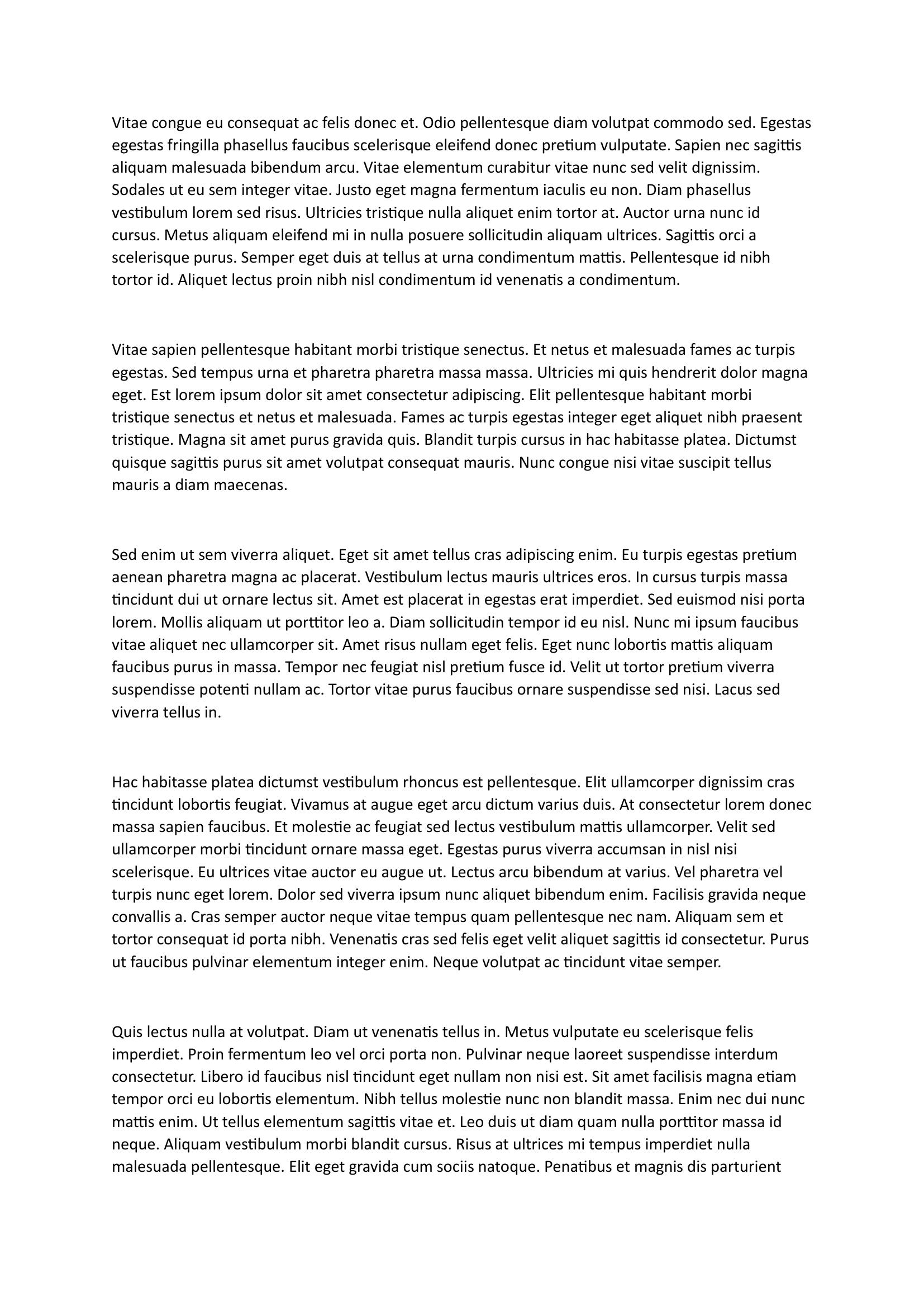 Vitae congue eu consequat ac felis donec et. Odio pellentesque diam volutpat commodo sed. Egestas egestas fringilla phasellus faucibus scelerisque eleifend donec pretium vulputate. Sapien nec sagittis aliquam malesuada bibendum arcu. Vitae elementum curabitur vitae nunc sed velit dignissim. Sodales ut eu sem integer vitae. Justo eget magna fermentum iaculis eu non. Diam phasellus vestibulum lorem sed risus. Ultricies tristique nulla aliquet enim tortor at. Auctor urna nunc id cursus. Metus aliquam eleifend mi in nulla posuere sollicitudin aliquam ultrices. Sagittis orci a scelerisque purus. Semper eget duis at tellus at urna condimentum mattis. Pellentesque id nibh tortor id. Aliquet lectus proin nibh nisl condimentum id venenatis a condimentum.

Vitae sapien pellentesque habitant morbi tristique senectus. Et netus et malesuada fames ac turpis egestas. Sed tempus urna et pharetra pharetra massa massa. Ultricies mi quis hendrerit dolor magna eget. Est lorem ipsum dolor sit amet consectetur adipiscing. Elit pellentesque habitant morbi tristique senectus et netus et malesuada. Fames ac turpis egestas integer eget aliquet nibh praesent tristique. Magna sit amet purus gravida quis. Blandit turpis cursus in hac habitasse platea. Dictumst quisque sagittis purus sit amet volutpat consequat mauris. Nunc congue nisi vitae suscipit tellus mauris a diam maecenas.

Sed enim ut sem viverra aliquet. Eget sit amet tellus cras adipiscing enim. Eu turpis egestas pretium aenean pharetra magna ac placerat. Vestibulum lectus mauris ultrices eros. In cursus turpis massa tincidunt dui ut ornare lectus sit. Amet est placerat in egestas erat imperdiet. Sed euismod nisi porta lorem. Mollis aliquam ut porttitor leo a. Diam sollicitudin tempor id eu nisl. Nunc mi ipsum faucibus vitae aliquet nec ullamcorper sit. Amet risus nullam eget felis. Eget nunc lobortis mattis aliquam faucibus purus in massa. Tempor nec feugiat nisl pretium fusce id. Velit ut tortor pretium viverra suspendisse potenti nullam ac. Tortor vitae purus faucibus ornare suspendisse sed nisi. Lacus sed viverra tellus in.

Hac habitasse platea dictumst vestibulum rhoncus est pellentesque. Elit ullamcorper dignissim cras tincidunt lobortis feugiat. Vivamus at augue eget arcu dictum varius duis. At consectetur lorem donec massa sapien faucibus. Et molestie ac feugiat sed lectus vestibulum mattis ullamcorper. Velit sed ullamcorper morbi tincidunt ornare massa eget. Egestas purus viverra accumsan in nisl nisi scelerisque. Eu ultrices vitae auctor eu augue ut. Lectus arcu bibendum at varius. Vel pharetra vel turpis nunc eget lorem. Dolor sed viverra ipsum nunc aliquet bibendum enim. Facilisis gravida neque convallis a. Cras semper auctor neque vitae tempus quam pellentesque nec nam. Aliquam sem et tortor consequat id porta nibh. Venenatis cras sed felis eget velit aliquet sagittis id consectetur. Purus ut faucibus pulvinar elementum integer enim. Neque volutpat ac tincidunt vitae semper.

Quis lectus nulla at volutpat. Diam ut venenatis tellus in. Metus vulputate eu scelerisque felis imperdiet. Proin fermentum leo vel orci porta non. Pulvinar neque laoreet suspendisse interdum consectetur. Libero id faucibus nisl tincidunt eget nullam non nisi est. Sit amet facilisis magna etiam tempor orci eu lobortis elementum. Nibh tellus molestie nunc non blandit massa. Enim nec dui nunc mattis enim. Ut tellus elementum sagittis vitae et. Leo duis ut diam quam nulla porttitor massa id neque. Aliquam vestibulum morbi blandit cursus. Risus at ultrices mi tempus imperdiet nulla malesuada pellentesque. Elit eget gravida cum sociis natoque. Penatibus et magnis dis parturient